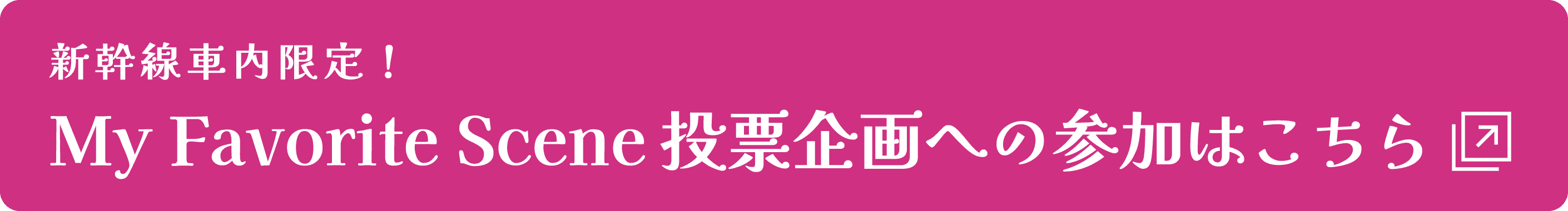 新幹線車内限定！
My Favorite Scene 投票企画への参加はこちら